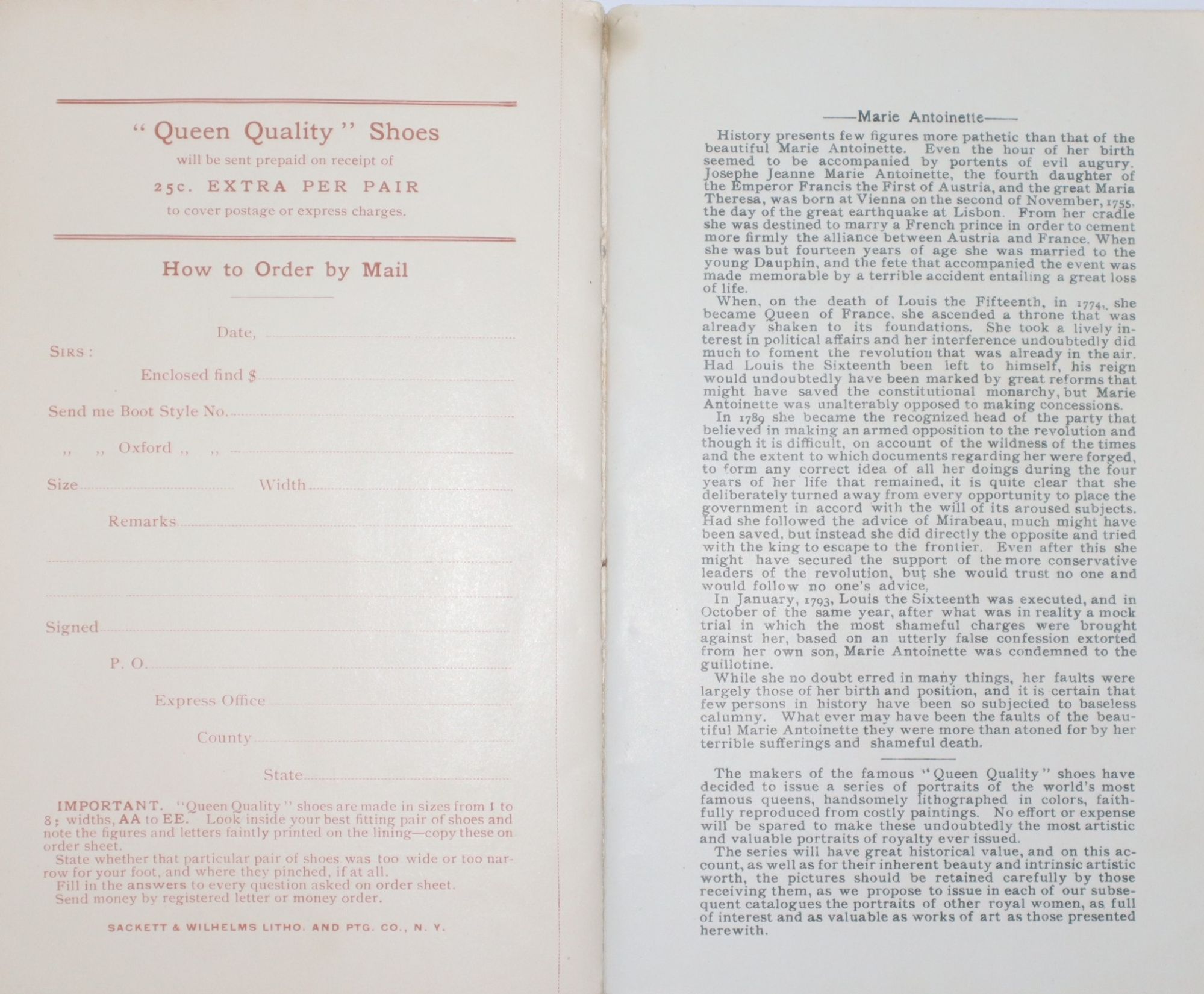 "Queen Quality" Shoes

will be sent prepaid on receipt of

25c. EXTRA PER PAIR

to cover postage or express charges.

How to Order by Mail

Date,

SIRS:

Enclosed find $

Send me Boot Style No.

,, ,, Oxford ,, ,,

Size Width

Remarks

Signed

P. O.

Express Office

County

State

IMPORTANT. "Queen Quality" shoes are made in sizes from 1 to 8; widths, AA to EE. Look inside your best fitting pair of shoes and note the figures and letters faintly printed on the lining—copy these on order sheet.

State whether that particular pair of shoes was too wide or too narrow for your foot, and where they pinched, if at all.

Fill in the answers to every question asked on order sheet.

Send money by registered letter or money order.

SACKETT & WILHELMS LITHO. AND PTG. CO., N. Y.

——Marie Antoinette——

History presents few figures more pathetic than that of the beautiful Marie Antoinette. Even the hour of her birth seemed to be accompanied by portents of evil augury. Josephe Jeanne Marie Antoinette, the fourth daughter of the Emperor Francis the First of Austria, and the great Maria Theresa, was born at Vienna on the second of November, 1755, the day of the great earthquake at Lisbon. From her cradle she was destined to marry a French prince in order to cement more firmly the alliance between Austria and France. When she was but fourteen years of age she was married to the young Dauphin, and the fete that accompanied the event was made memorable by a terrible accident entailing a great loss of life.

When, on the death of Louis the Fifteenth, in 1774, she became Queen of France, she ascended a throne that was already shaken to its foundations. She took a lively interest in political affairs and her interference undoubtedly did much to foment the revolution that was already in the air. Had Louis the Sixteenth been left to himself, his reign would undoubtedly have been marked by great reforms that might have saved the constitutional monarchy, but Marie Antoinette was unalterably opposed to making concessions.

In 1789 she became the recognized head of the party that believed in making an armed opposition to the revolution and though it is difficult, on account of the wildness of the times and the extent to which documents regarding her were forged, to form any correct idea of all her doings during the four years of her life that remained, it is quite clear that she deliberately turned away from every opportunity to place the government in accord with the will of its aroused subjects. Had she followed the advice of Mirabeau, much might have been saved, but instead she did directly the opposite and tried with the king to escape to the frontier. Even after this she might have secured the support of the more conservative leaders of the revolution, but she would trust no one and would follow no one's advice.

In January, 1793, Louis the Sixteenth was executed, and in October of the same year, after what was in reality a mock trial in which the most shameful charges were brought against her, based on an utterly false confession extorted from her own son, Marie Antoinette was condemned to the guillotine.

While she no doubt erred in many things, her faults were largely those of her birth and position, and it is certain that few persons in history have been so subjected to baseless calumny. What ever may have been the faults of the beautiful Marie Antoinette they were more than atoned for by her terrible sufferings and shameful death.

The makers of the famous "Queen Quality" shoes have decided to issue a series of portraits of the world's most famous queens, handsomely lithographed in colors, faithfully reproduced from costly paintings. No effort or expense will be spared to make these undoubtedly the most artistic and valuable portraits of royalty ever issued.

The series will have great historical value, and on this account, as well as for their inherent beauty and intrinsic artistic worth, the pictures should be retained carefully by those receiving them, as we propose to issue in each of our subsequent catalogues the portraits of other royal women, as full of interest and as valuable as works of art as those presented herewith.